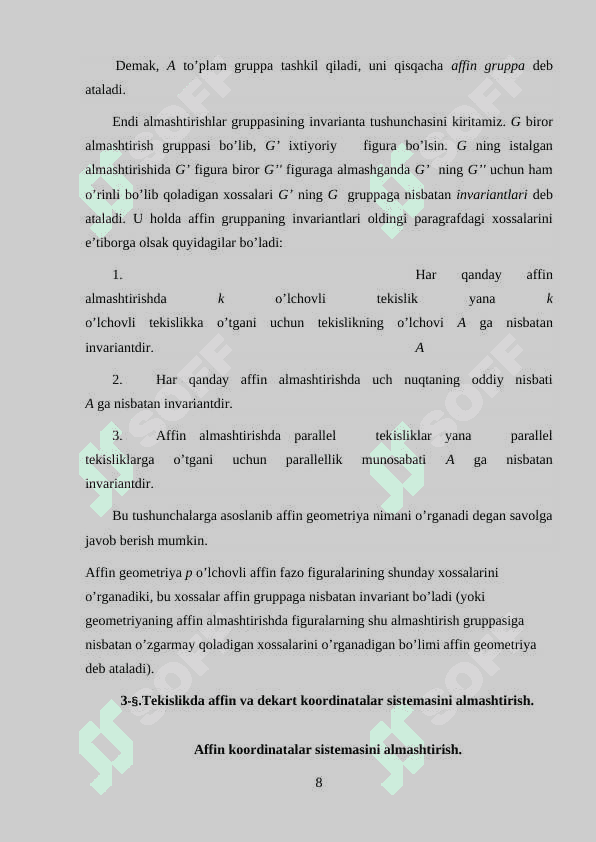 Demak, A to'plam gruppa tashkil qiladi, uni qisqacha affin gruppa deb ataladi.

Endi almashtirishlar gruppasining invarianta tushunchasini kiritamiz. G biror almashtirish gruppasi bo'lib, G' ixtiyoriy figura bo'lsin. G ning istalgan almashtirishida G' figura biror G'' figuraga almashganda G' ning G'' uchun ham o'rinli bo'lib qoladigan xossalari G' ning G gruppaga nisbatan invariantlari deb ataladi. U holda affin gruppaning invariantlari oldingi paragrafdagi xossalarini e'tiborga olsak quyidagilar bo'ladi:

1. Har qanday affin almashtirishda k o'lchovli tekislik yana k o'lchovli tekislikka o'tgani uchun tekislikning o'lchovi A ga nisbatan invariantdir. A

2. Har qanday affin almashtirishda uch nuqtaning oddiy nisbati A ga nisbatan invariantdir.

3. Affin almashtirishda parallel tekisliklar yana parallel tekisliklarga o'tgani uchun parallellik munosabati A ga nisbatan invariantdir.

Bu tushunchalarga asoslanib affin geometriya nimani o'rganadi degan savolga javob berish mumkin.

Affin geometriya p o'lchovli affin fazo figuralarining shunday xossalarini o'rganadiki, bu xossalar affin gruppaga nisbatan invariant bo'ladi (yoki geometriyaning affin almashtirishda figuralarning shu almashtirish gruppasiga nisbatan o'zgarmay qoladigan xossalarini o'rganadigan bo'limi affin geometriya deb ataladi).

3-§.Tekislikda affin va dekart koordinatalar sistemasini almashtirish.

Affin koordinatalar sistemasini almashtirish.

8

SOFF